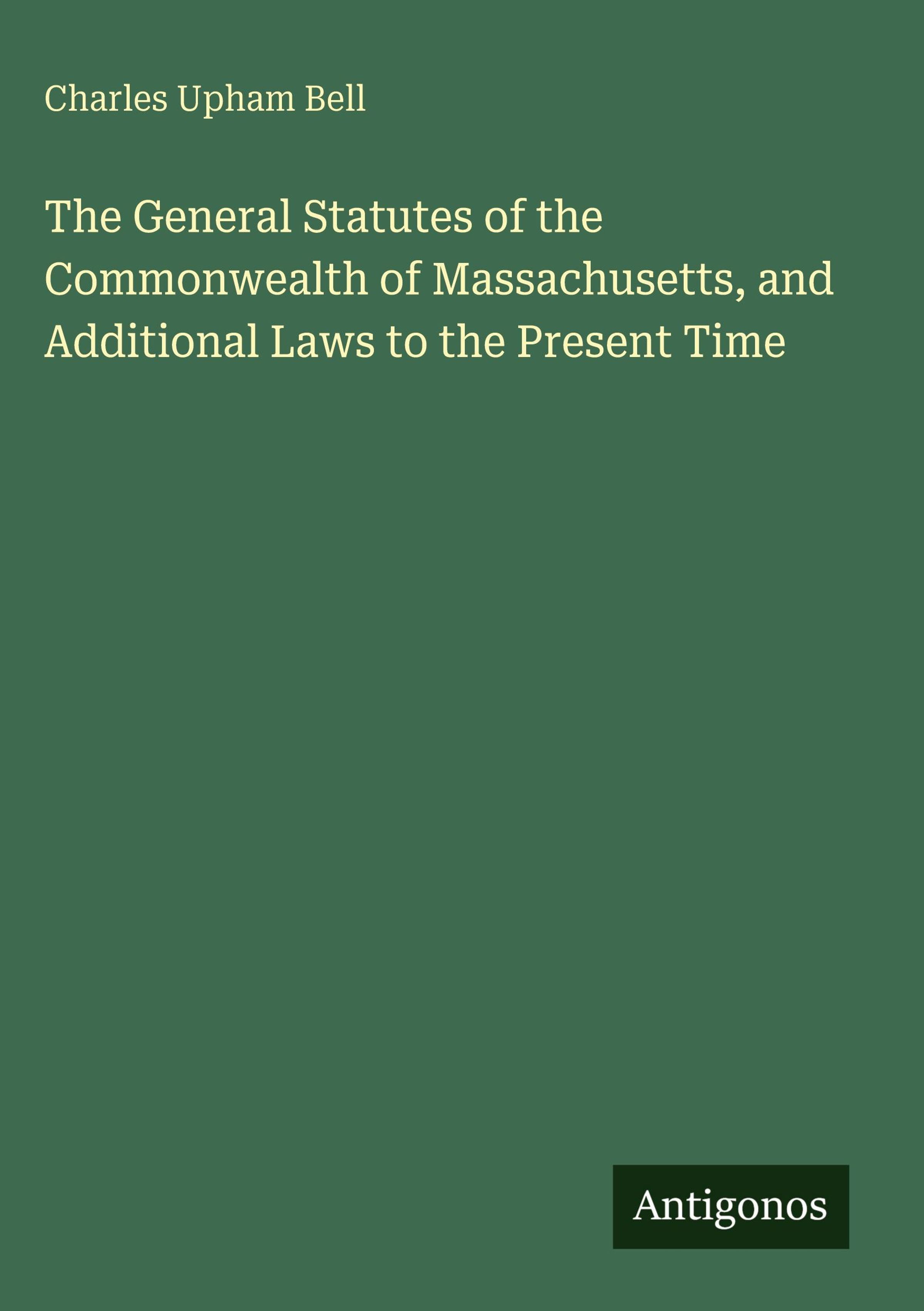 Charles Upham Bell

The General Statutes of the Commonwealth of Massachusetts, and Additional Laws to the Present Time

Antigonos